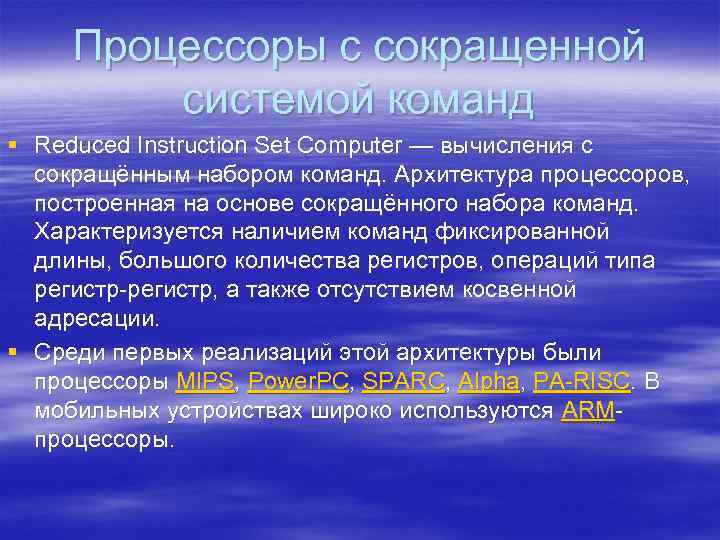 Процессоры с сокращенной системой команд

Reduced Instruction Set Computer — вычисления с сокращённым набором команд. Архитектура процессоров, построенная на основе сокращённого набора команд. Характеризуется наличием команд фиксированной длины, большого количества регистров, операций типа регистр-регистр, а также отсутствием косвенной адресации.

Среди первых реализаций этой архитектуры были процессоры MIPS, PowerPC, SPARC, Alpha, PA-RISC. В мобильных устройствах широко используются ARM-процессоры.